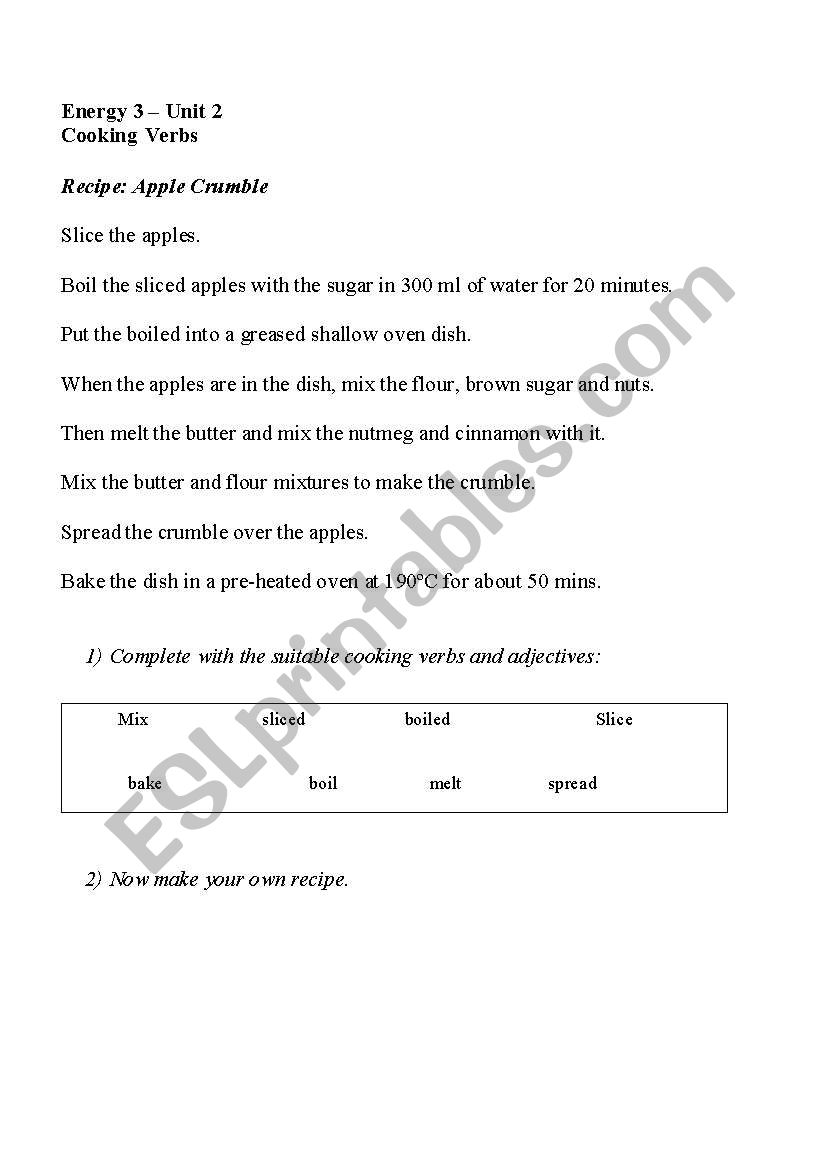 Energy 3 – Unit 2
Cooking Verbs

Recipe: Apple Crumble

Slice the apples.

Boil the sliced apples with the sugar in 300 ml of water for 20 minutes.

Put the boiled into a greased shallow oven dish.

When the apples are in the dish, mix the flour, brown sugar and nuts.

Then melt the butter and mix the nutmeg and cinnamon with it.

Mix the butter and flour mixtures to make the crumble.

Spread the crumble over the apples.

Bake the dish in a pre-heated oven at 190°C for about 50 mins.

1) Complete with the suitable cooking verbs and adjectives:

Mix sliced boiled Slice

bake boil melt spread

2) Now make your own recipe.

ESLprintables.com